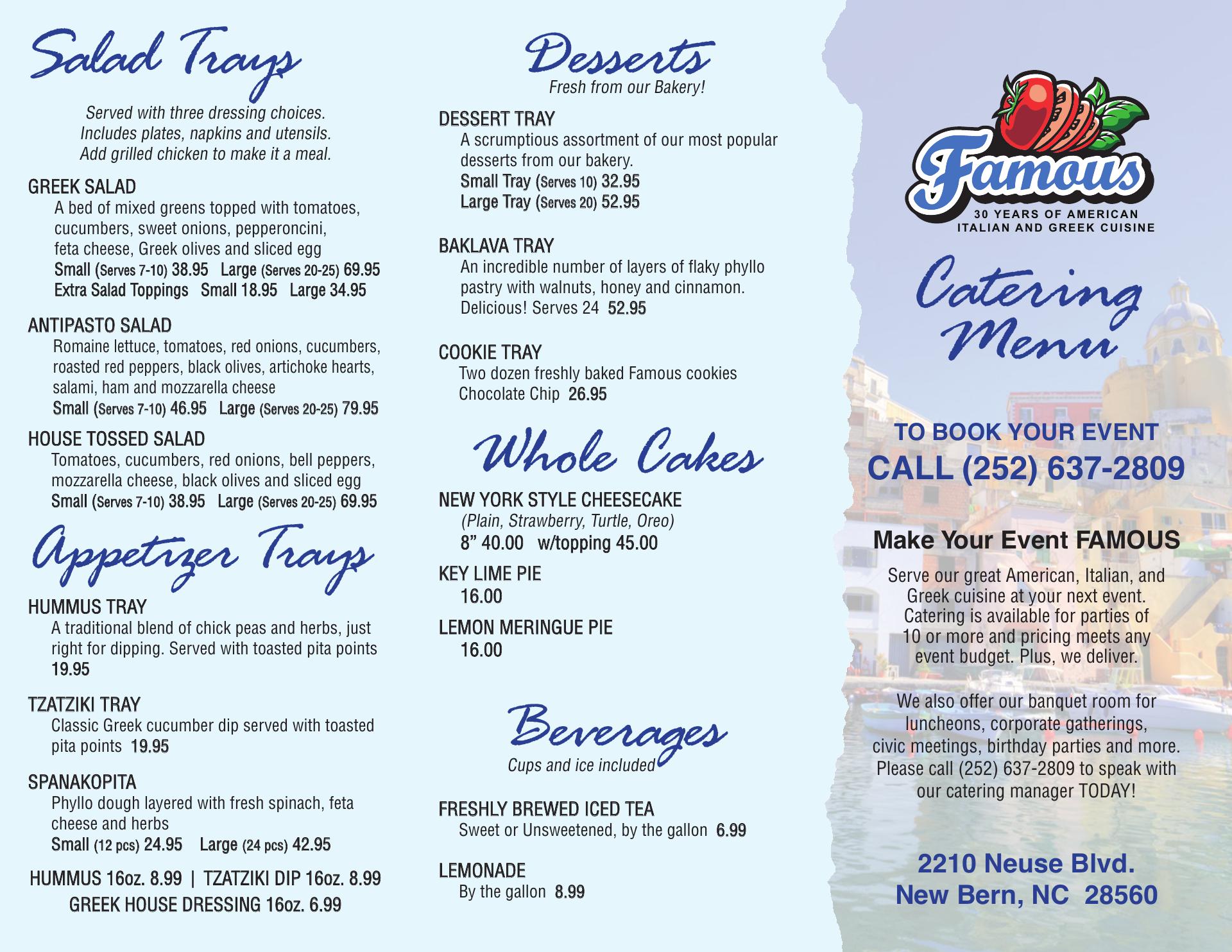 Salad Trays

Served with three dressing choices. Includes plates, napkins and utensils. Add grilled chicken to make it a meal.

GREEK SALAD
A bed of mixed greens topped with tomatoes, cucumbers, sweet onions, pepperoncini, feta cheese, Greek olives and sliced egg
Small (Serves 7-10) 38.95 Large (Serves 20-25) 69.95
Extra Salad Toppings Small 18.95 Large 34.95

ANTIPASTO SALAD
Romaine lettuce, tomatoes, red onions, cucumbers, roasted red peppers, black olives, artichoke hearts, salami, ham and mozzarella cheese
Small (Serves 7-10) 46.95 Large (Serves 20-25) 79.95

HOUSE TOSSED SALAD
Tomatoes, cucumbers, red onions, bell peppers, mozzarella cheese, black olives and sliced egg
Small (Serves 7-10) 38.95 Large (Serves 20-25) 69.95

Appetizer Trays

HUMMUS TRAY
A traditional blend of chick peas and herbs, just right for dipping. Served with toasted pita points
19.95

TZATZIKI TRAY
Classic Greek cucumber dip served with toasted pita points 19.95

SPANAKOPITA
Phyllo dough layered with fresh spinach, feta cheese and herbs
Small (12 pcs) 24.95 Large (24 pcs) 42.95

HUMMUS 16oz. 8.99 | TZATZIKI DIP 16oz. 8.99
GREEK HOUSE DRESSING 16oz. 6.99

Desserts
Fresh from our Bakery!

DESSERT TRAY
A scrumptious assortment of our most popular desserts from our bakery.
Small Tray (Serves 10) 32.95
Large Tray (Serves 20) 52.95

BAKLAVA TRAY
An incredible number of layers of flaky phyllo pastry with walnuts, honey and cinnamon. Delicious! Serves 24 52.95

COOKIE TRAY
Two dozen freshly baked Famous cookies
Chocolate Chip 26.95

Whole Cakes

NEW YORK STYLE CHEESECAKE
(Plain, Strawberry, Turtle, Oreo)
8” 40.00 w/topping 45.00

KEY LIME PIE
16.00

LEMON MERINGUE PIE
16.00

Beverages
Cups and ice included

FRESHLY BREWED ICED TEA
Sweet or Unsweetened, by the gallon 6.99

LEMONADE
By the gallon 8.99

Famous
30 YEARS OF AMERICAN ITALIAN AND GREEK CUISINE

Catering Menu

TO BOOK YOUR EVENT
CALL (252) 637-2809

Make Your Event FAMOUS

Serve our great American, Italian, and Greek cuisine at your next event. Catering is available for parties of 10 or more and pricing meets any event budget. Plus, we deliver.

We also offer our banquet room for luncheons, corporate gatherings, civic meetings, birthday parties and more. Please call (252) 637-2809 to speak with our catering manager TODAY!

2210 Neuse Blvd.
New Bern, NC 28560